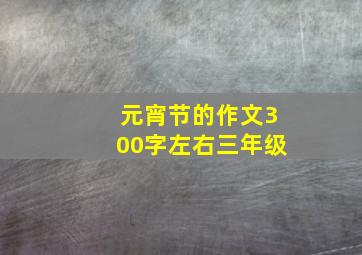 元宵节的作文300字左右三年级